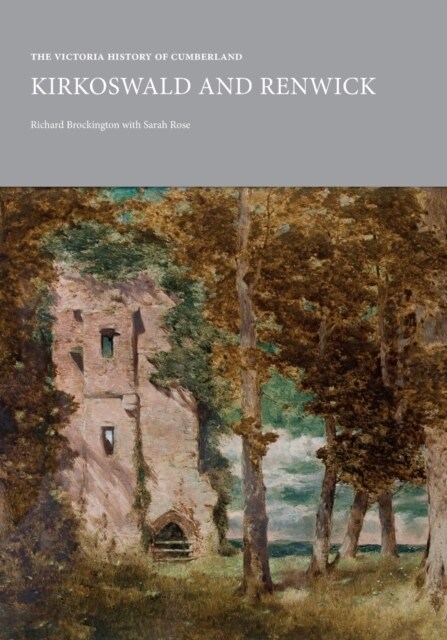 THE VICTORIA HISTORY OF CUMBERLAND

KIRKOSWALD AND RENWICK

Richard Brockington with Sarah Rose